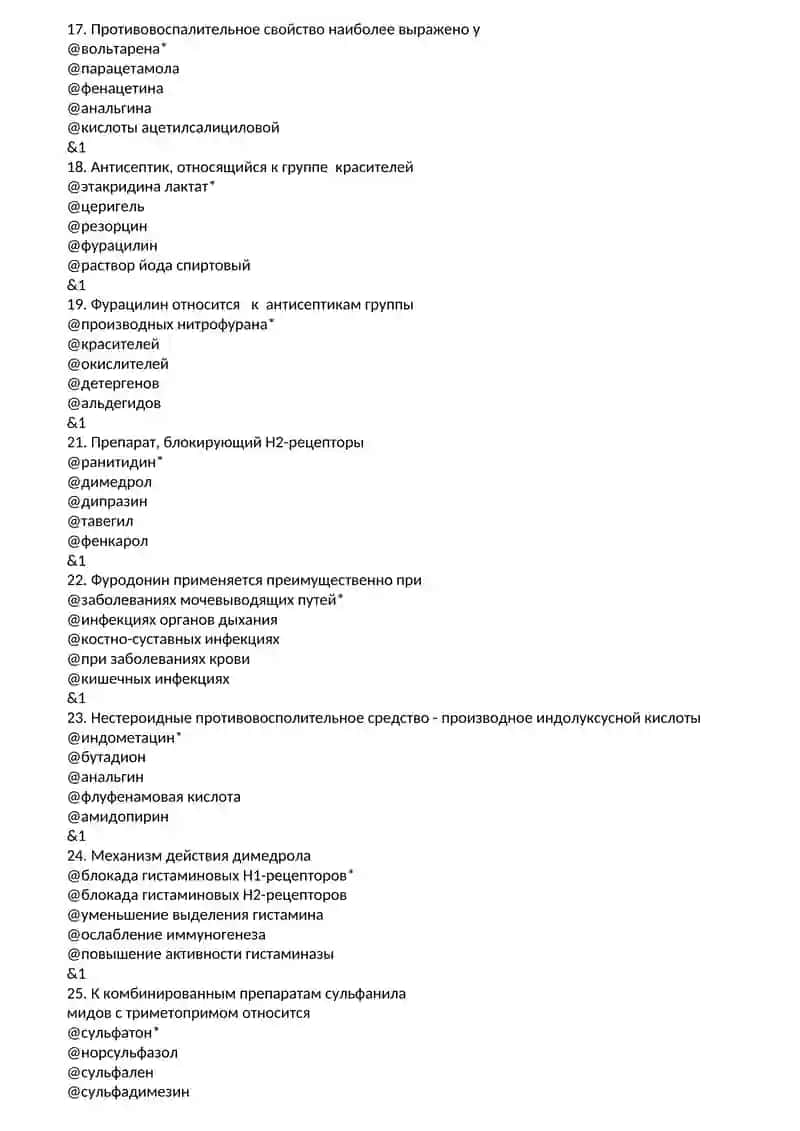 17. Противовоспалительное свойство наиболее выражено у
@вольтарена*
@парацетамола
@фенацетина
@анальгина
@кислоты ацетилсалициловой
&1
18. Антисептик, относящийся к группе красителей
@этакридина лактат*
@церигель
@резорцин
@фурацилин
@раствор йода спиртовый
&1
19. Фурацилин относится к антисептикам группы
@производных нитрофурана*
@красителей
@окислителей
@детергенов
@альдегидов
&1
21. Препарат, блокирующий Н2-рецепторы
@ранитидин*
@димедрол
@дипразин
@тавегил
@фенкарол
&1
22. Фуродонин применяется преимущественно при
@заболеваниях мочевыводящих путей*
@инфекциях органов дыхания
@костно-суставных инфекциях
@при заболеваниях крови
@кишечных инфекциях
&1
23. Нестероидные противовосполительное средство - производное индолуксусной кислоты
@индометацин*
@бутадион
@анальгин
@флуфенамовая кислота
@амидопирин
&1
24. Механизм действия димедрола
@блокада гистаминовых Н1-рецепторов*
@блокада гистаминовых Н2-рецепторов
@уменьшение выделения гистамина
@ослабление иммуногенеза
@повышение активности гистаминазы
&1
25. К комбинированным препаратам сульфанила
мидов с триметопримом относится
@сульфатон*
@норсульфазол
@сульфален
@сульфадимезин